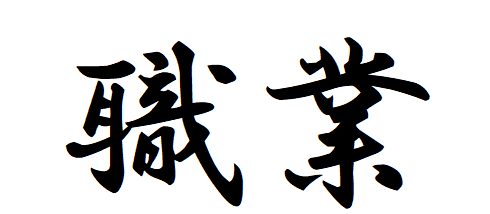 職業